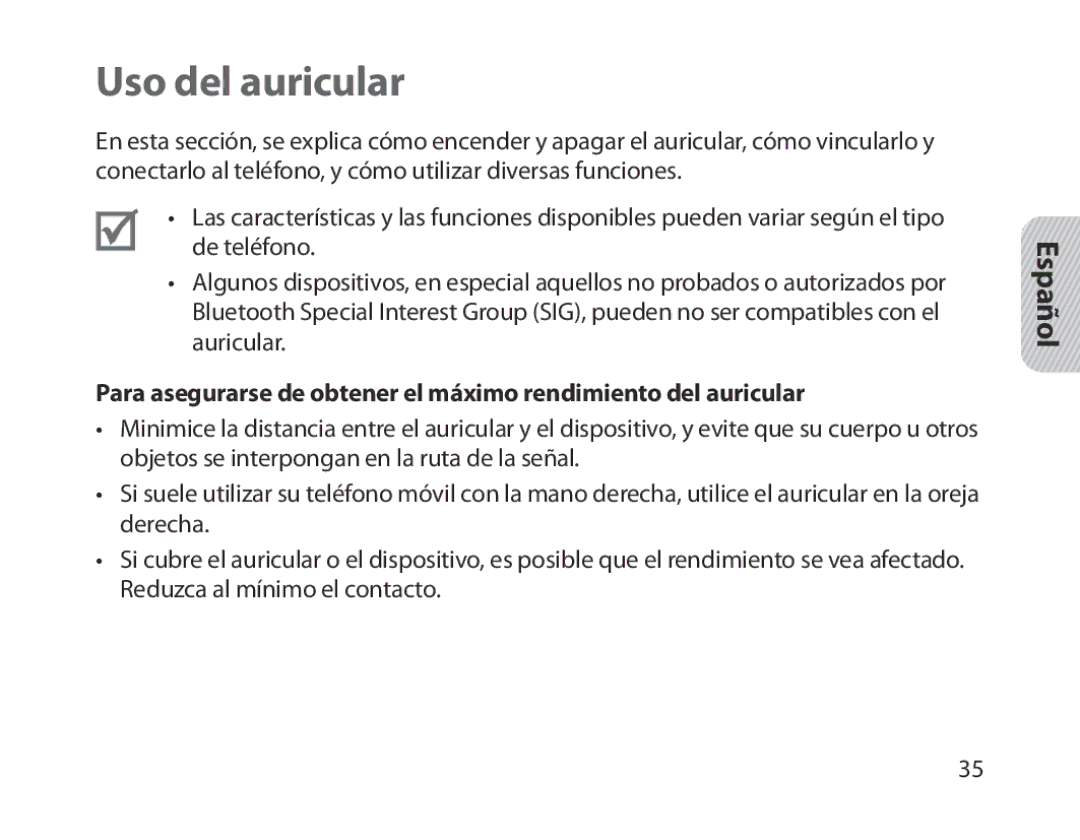 Uso del auricular

En esta sección, se explica cómo encender y apagar el auricular, cómo vincularlo y conectarlo al teléfono, y cómo utilizar diversas funciones.

• Las características y las funciones disponibles pueden variar según el tipo de teléfono.
• Algunos dispositivos, en especial aquellos no probados o autorizados por Bluetooth Special Interest Group (SIG), pueden no ser compatibles con el auricular.

Español

Para asegurarse de obtener el máximo rendimiento del auricular

• Minimice la distancia entre el auricular y el dispositivo, y evite que su cuerpo u otros objetos se interpongan en la ruta de la señal.
• Si suele utilizar su teléfono móvil con la mano derecha, utilice el auricular en la oreja derecha.
• Si cubre el auricular o el dispositivo, es posible que el rendimiento se vea afectado. Reduzca al mínimo el contacto.

35